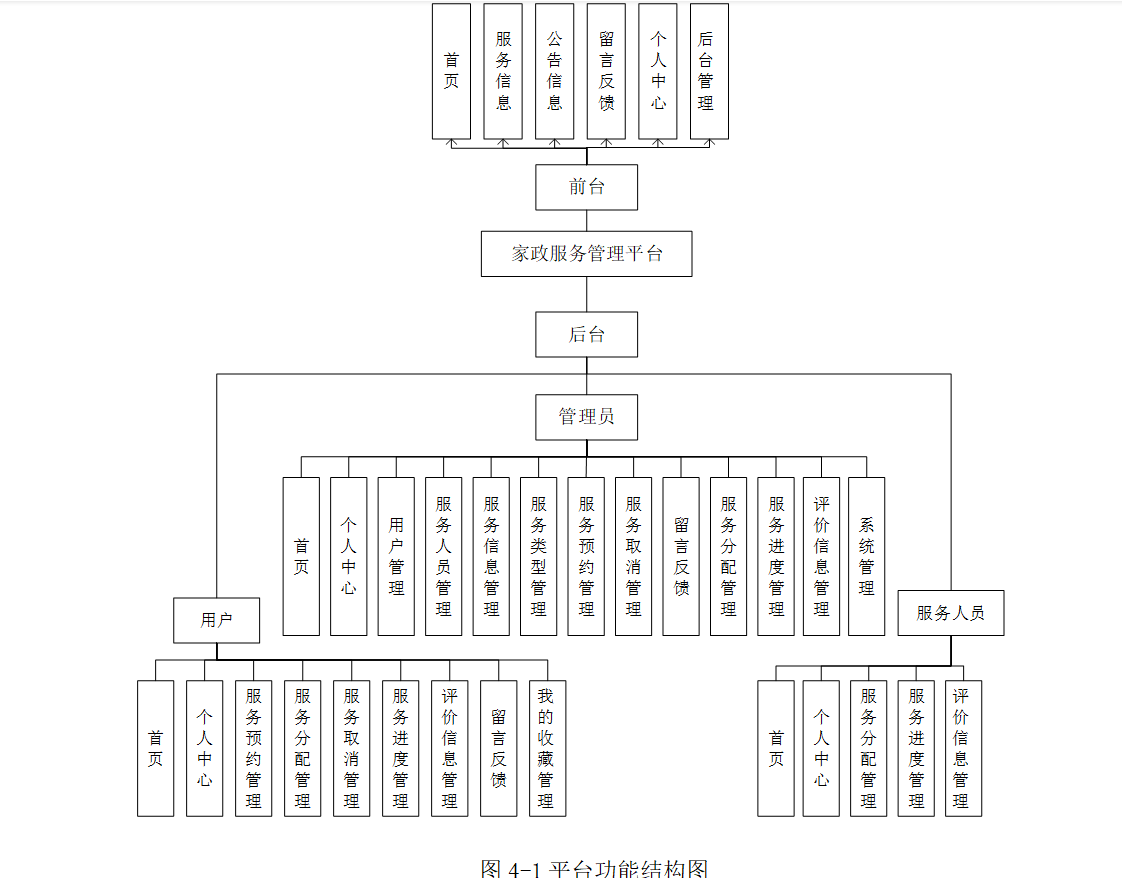 首页

服务信息

公告信息

留言反馈

个人中心

后台管理

前台

家政服务管理平台

后台

管理员

首页

个人中心

用户管理

服务人员管理

服务信息管理

服务类型管理

服务预约管理

服务取消管理

留言反馈

服务分配管理

服务进度管理

评价信息管理

系统管理

用户

服务人员

首页

个人中心

服务预约管理

服务分配管理

服务取消管理

服务进度管理

评价信息管理

留言反馈

我的收藏管理

首页

个人中心

服务分配管理

服务进度管理

评价信息管理

图 4-1 平台功能结构图